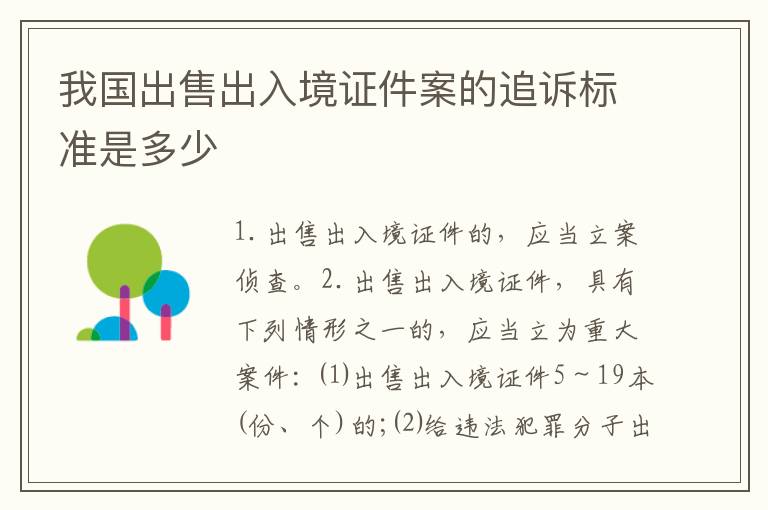 我国出售出入境证件案的追诉标准是多少

1. 出售出入境证件的，应当立案侦查。2. 出售出入境证件，具有下列情形之一的，应当立为重大案件：⑴出售出入境证件5～19本(份、个)的；⑵给违法犯罪分子出